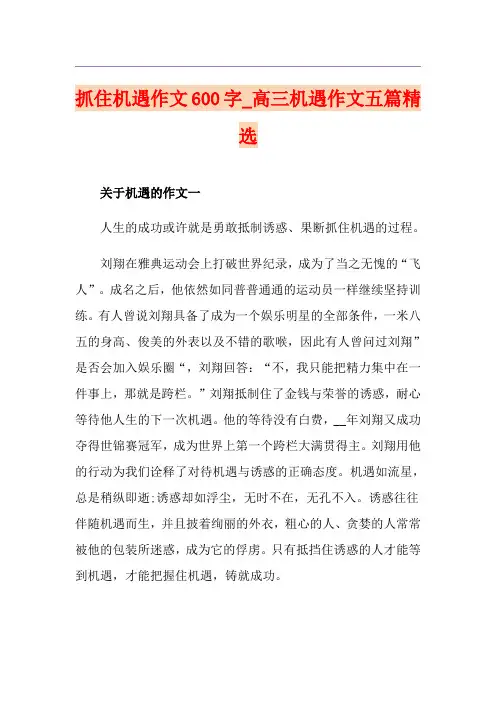 抓住机遇作文600字_高三机遇作文五篇精选

关于机遇的作文一

人生的成功或许就是勇敢抵制诱惑、果断抓住机遇的过程。

刘翔在雅典运动会上打破世界纪录，成为了当之无愧的“飞人”。成名之后，他依然如同普普通通的运动员一样继续坚持训练。有人曾说刘翔具备了成为一个娱乐明星的全部条件，一米八五的身高、俊美的外表以及不错的歌喉，因此有人曾问过刘翔”是否会加入娱乐圈“，刘翔回答：“不，我只能把精力集中在一件事上，那就是跨栏。”刘翔抵制住了金钱与荣誉的诱惑，耐心等待他人生的下一次机遇。他的等待没有白费，__年刘翔又成功夺得世锦赛冠军，成为世界上第一个跨栏大满贯得主。刘翔用他的行动为我们诠释了对待机遇与诱惑的正确态度。机遇如流星，总是稍纵即逝;诱惑却如浮尘，无时不在，无孔不入。诱惑往往伴随机遇而生，并且披着绚丽的外衣，粗心的人、贪婪的人常常被他的包装所迷惑，成为它的俘虏。只有抵挡住诱惑的人才能等到机遇，才能把握住机遇，铸就成功。